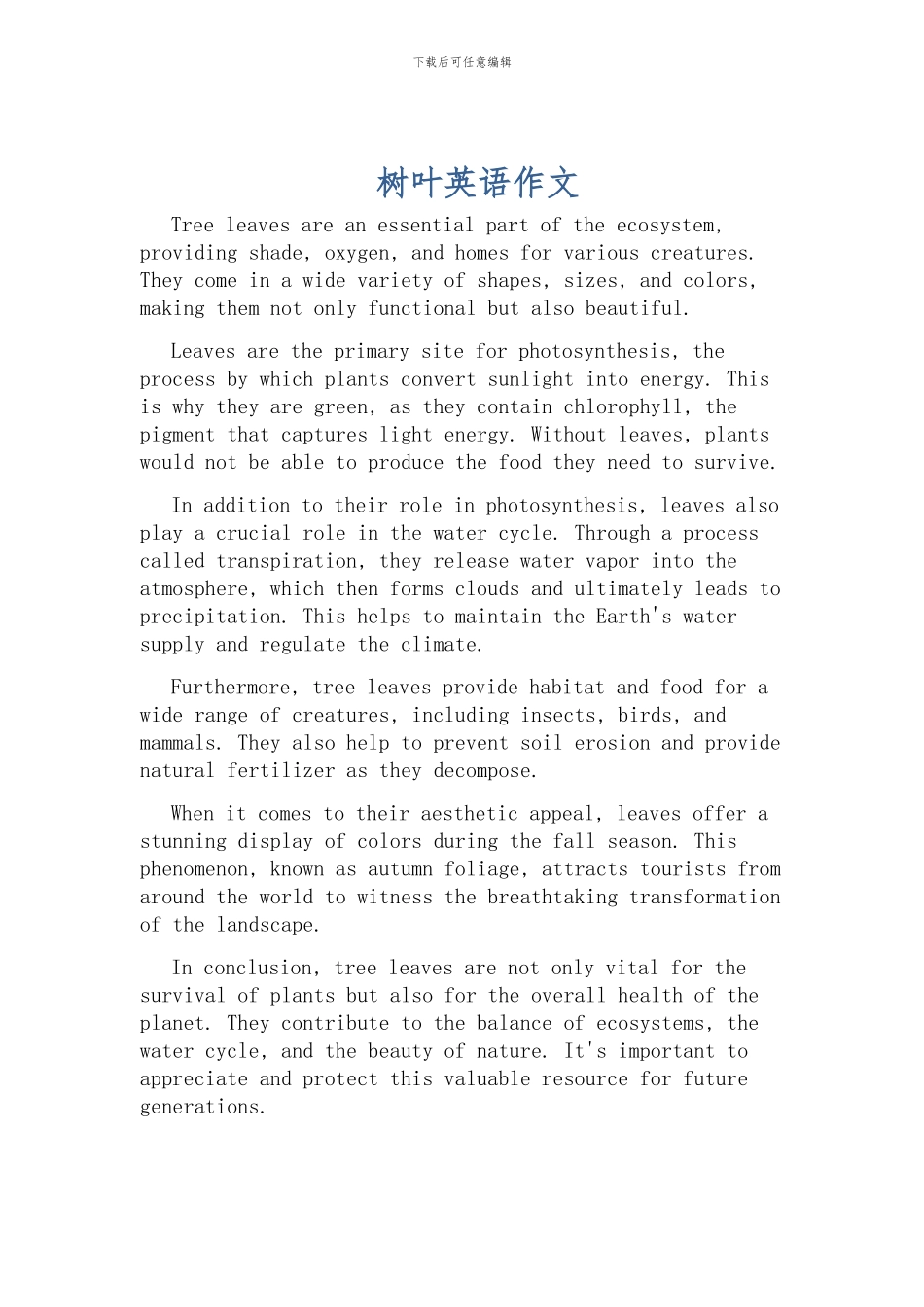 下载后可任意编辑

树叶英语作文

Tree leaves are an essential part of the ecosystem, providing shade, oxygen, and homes for various creatures. They come in a wide variety of shapes, sizes, and colors, making them not only functional but also beautiful.

Leaves are the primary site for photosynthesis, the process by which plants convert sunlight into energy. This is why they are green, as they contain chlorophyll, the pigment that captures light energy. Without leaves, plants would not be able to produce the food they need to survive.

In addition to their role in photosynthesis, leaves also play a crucial role in the water cycle. Through a process called transpiration, they release water vapor into the atmosphere, which then forms clouds and ultimately leads to precipitation. This helps to maintain the Earth's water supply and regulate the climate.

Furthermore, tree leaves provide habitat and food for a wide range of creatures, including insects, birds, and mammals. They also help to prevent soil erosion and provide natural fertilizer as they decompose.

When it comes to their aesthetic appeal, leaves offer a stunning display of colors during the fall season. This phenomenon, known as autumn foliage, attracts tourists from around the world to witness the breathtaking transformation of the landscape.

In conclusion, tree leaves are not only vital for the survival of plants but also for the overall health of the planet. They contribute to the balance of ecosystems, the water cycle, and the beauty of nature. It's important to appreciate and protect this valuable resource for future generations.